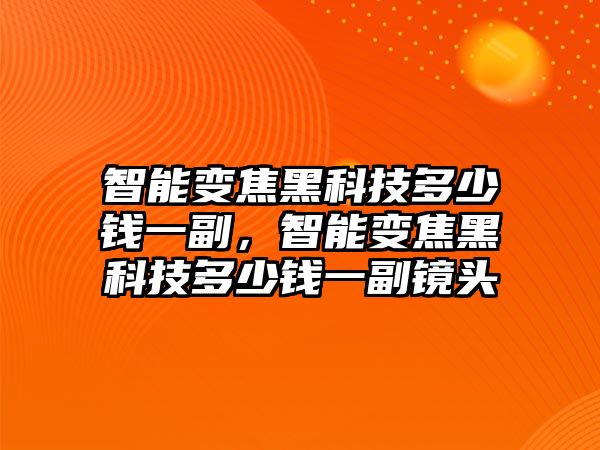 智能变焦黑科技多少钱一副，智能变焦黑科技多少钱一副镜头